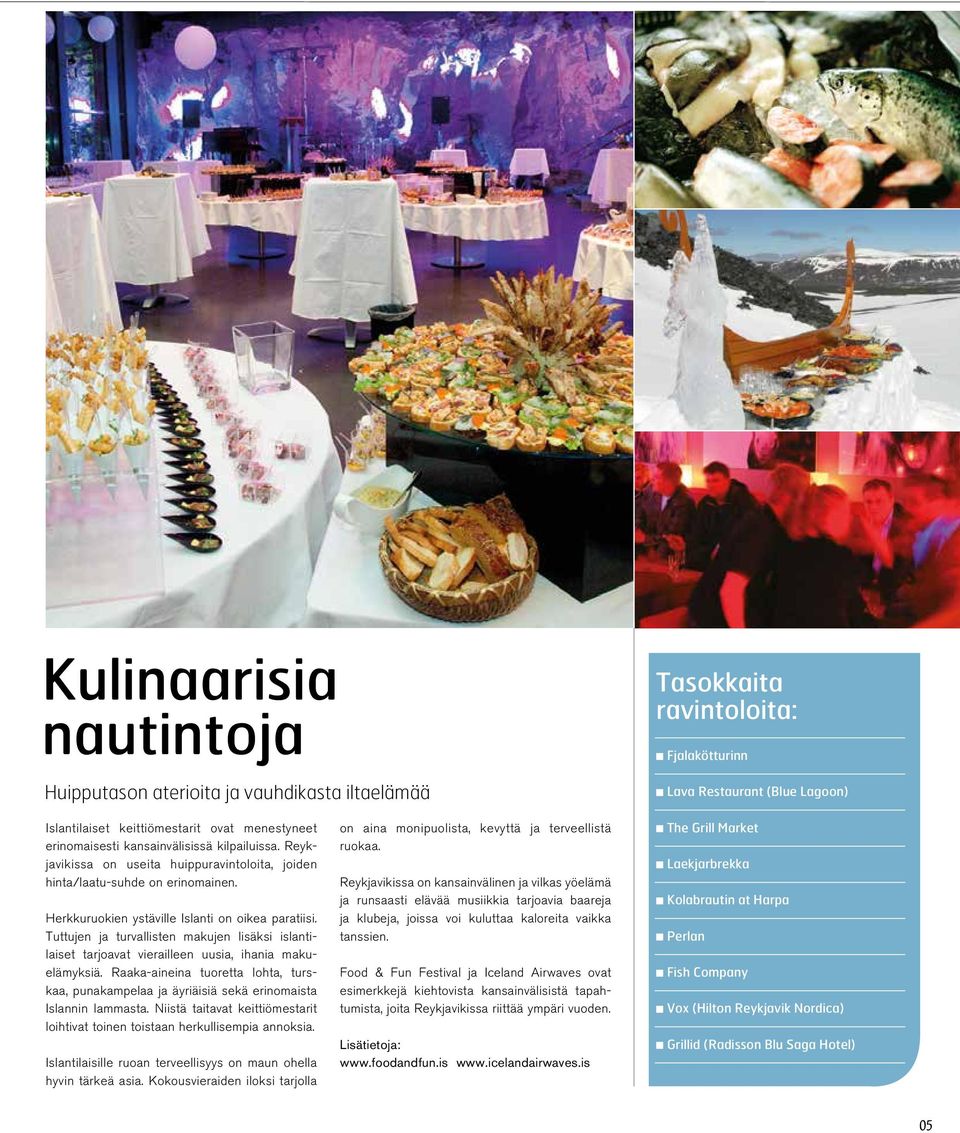 Kulinaarisia nautintoja

Huipputason aterioita ja vauhdikasta iltaelämää

Islantilaiset keittiömestarit ovat menestyneet erinomaisesti kansainvälisissä kilpailuissa. Reykjavikissa on useita huippuravintoloita, joiden hinta/laatu-suhde on erinomainen.

Herkkuruokien ystäville Islanti on oikea paratiisi. Tuttujen ja turvallisten makujen lisäksi islantilaiset tarjoavat vierailleen uusia, ihania makuelämyksiä. Raaka-aineina tuoretta lohta, turskaa, punakampelaa ja äyriäisiä sekä erinomaista Islannin lammasta. Niistä taitavat keittiömestarit loihtivat toinen toistaan herkullisempia annoksia.

Islantilaisille ruoan terveellisyys on maun ohella hyvin tärkeä asia. Kokousvieraiden iloksi tarjolla on aina monipuolista, kevyttä ja terveellistä ruokaa.

Reykjavikissa on kansainvälinen ja vilkas yöelämä ja runsaasti elävää musiikkia tarjoavia baareja ja klubeja, joissa voi kuluttaa kaloreita vaikka tanssien.

Food & Fun Festival ja Iceland Airwaves ovat esimerkkejä kiehtovista kansainvälisistä tapahtumista, joita Reykjavikissa riittää ympäri vuoden.

Lisätietoja:
www.foodandfun.is www.icelandairwaves.is

Tasokkaita ravintoloita:

■ Fjalakötturinn
■ Lava Restaurant (Blue Lagoon)
■ The Grill Market
■ Laekjarbrekka
■ Kolabrautin at Harpa
■ Perlan
■ Fish Company
■ Vox (Hilton Reykjavik Nordica)
■ Grillid (Radisson Blu Saga Hotel)

05